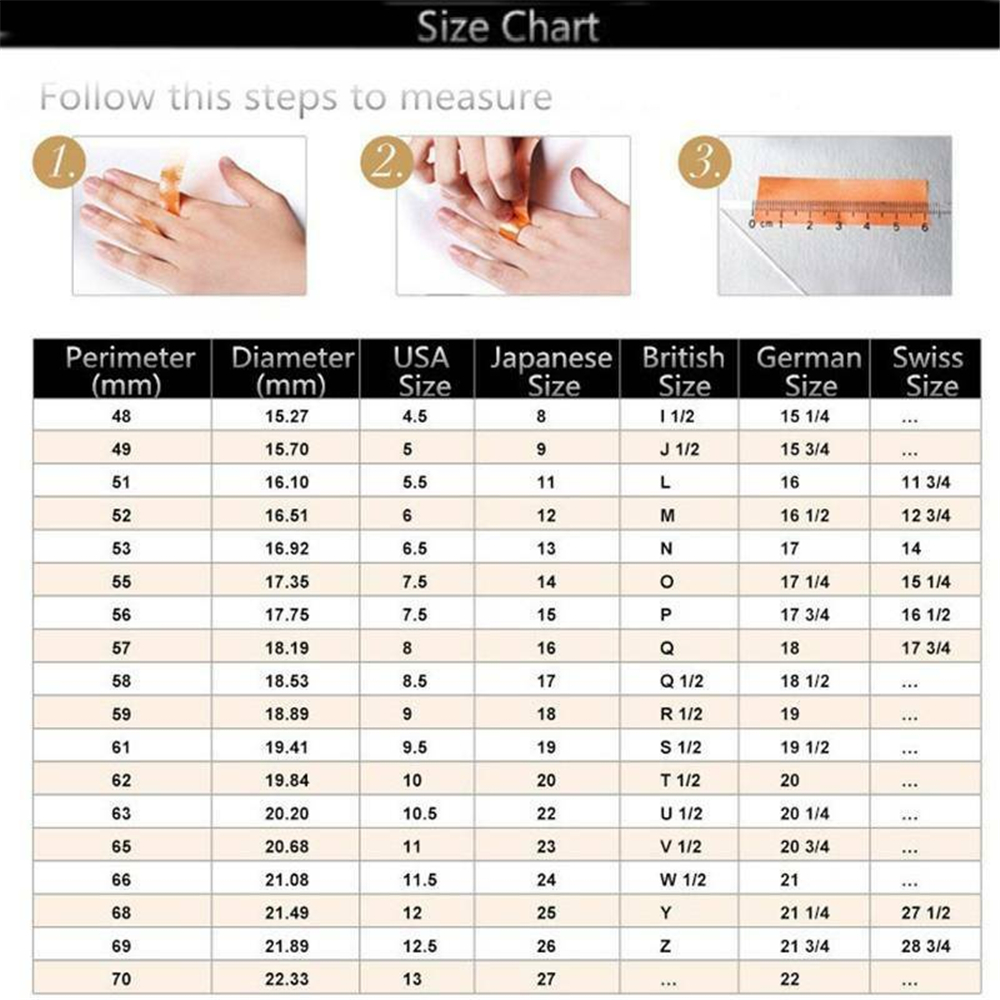 Size Chart

Follow this steps to measure

1.

2.

3.

0 cm 1 2 3 4 5 6

| Perimeter (mm) | Diameter (mm) | USA Size | Japanese Size | British Size | German Size | Swiss Size |
|---|---|---|---|---|---|---|
| 48 | 15.27 | 4.5 | 8 | I 1/2 | 15 1/4 | ... |
| 49 | 15.70 | 5 | 9 | J 1/2 | 15 3/4 | ... |
| 51 | 16.10 | 5.5 | 11 | L | 16 | 11 3/4 |
| 52 | 16.51 | 6 | 12 | M | 16 1/2 | 12 3/4 |
| 53 | 16.92 | 6.5 | 13 | N | 17 | 14 |
| 55 | 17.35 | 7.5 | 14 | O | 17 1/4 | 15 1/4 |
| 56 | 17.75 | 7.5 | 15 | P | 17 3/4 | 16 1/2 |
| 57 | 18.19 | 8 | 16 | Q | 18 | 17 3/4 |
| 58 | 18.53 | 8.5 | 17 | Q 1/2 | 18 1/2 | ... |
| 59 | 18.89 | 9 | 18 | R 1/2 | 19 | ... |
| 61 | 19.41 | 9.5 | 19 | S 1/2 | 19 1/2 | ... |
| 62 | 19.84 | 10 | 20 | T 1/2 | 20 | ... |
| 63 | 20.20 | 10.5 | 22 | U 1/2 | 20 1/4 | ... |
| 65 | 20.68 | 11 | 23 | V 1/2 | 20 3/4 | ... |
| 66 | 21.08 | 11.5 | 24 | W 1/2 | 21 | ... |
| 68 | 21.49 | 12 | 25 | Y | 21 1/4 | 27 1/2 |
| 69 | 21.89 | 12.5 | 26 | Z | 21 3/4 | 28 3/4 |
| 70 | 22.33 | 13 | 27 | ... | 22 | ... |